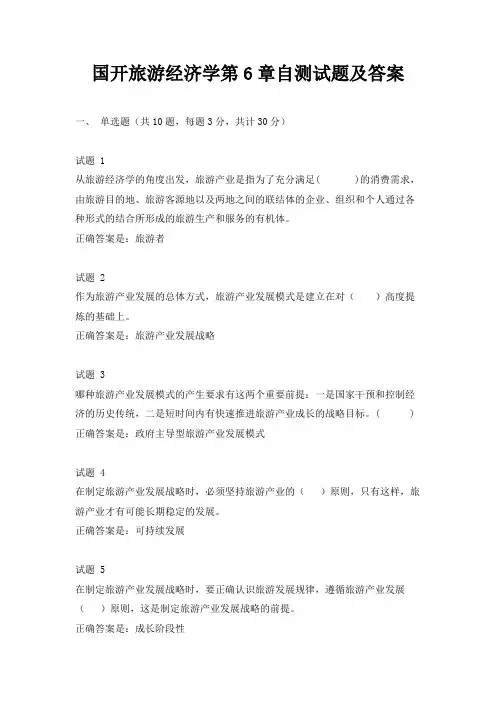 国开旅游经济学第 6 章自测试题及答案

一、 单选题（共 10 题，每题 3 分，共计 30 分）

试题 1
从旅游经济学的角度出发，旅游产业是指为了充分满足（　　）的消费需求，由旅游目的地、旅游客源地以及两地之间的联结体的企业、组织和个人通过各种形式的结合所形成的旅游生产和服务的有机体。
正确答案是：旅游者

试题 2
作为旅游产业发展的总体方式，旅游产业发展模式是建立在对（　　）高度提炼的基础上。
正确答案是：旅游产业发展战略

试题 3
哪种旅游产业发展模式的产生要求有这两个重要前提：一是国家干预和控制经济的历史传统，二是短时间内有快速推进旅游产业成长的战略目标。（　　）
正确答案是：政府主导型旅游产业发展模式

试题 4
在制定旅游产业发展战略时，必须坚持旅游产业的（　　）原则，只有这样，旅游产业才有可能长期稳定的发展。
正确答案是：可持续发展

试题 5
在制定旅游产业发展战略时，要正确认识旅游发展规律，遵循旅游产业发展（　　）原则，这是制定旅游产业发展战略的前提。
正确答案是：成长阶段性